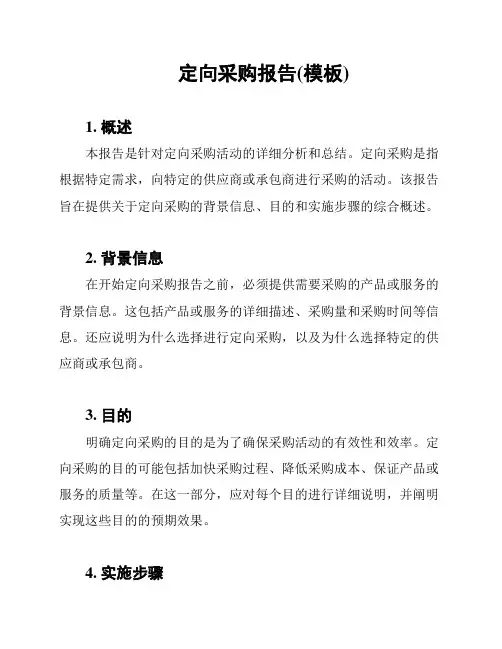 定向采购报告(模板)

1. 概述

本报告是针对定向采购活动的详细分析和总结。定向采购是指根据特定需求，向特定的供应商或承包商进行采购的活动。该报告旨在提供关于定向采购的背景信息、目的和实施步骤的综合概述。

2. 背景信息

在开始定向采购报告之前，必须提供需要采购的产品或服务的背景信息。这包括产品或服务的详细描述、采购量和采购时间等信息。还应说明为什么选择进行定向采购，以及为什么选择特定的供应商或承包商。

3. 目的

明确定向采购的目的是为了确保采购活动的有效性和效率。定向采购的目的可能包括加快采购过程、降低采购成本、保证产品或服务的质量等。在这一部分，应对每个目的进行详细说明，并阐明实现这些目的的预期效果。

4. 实施步骤